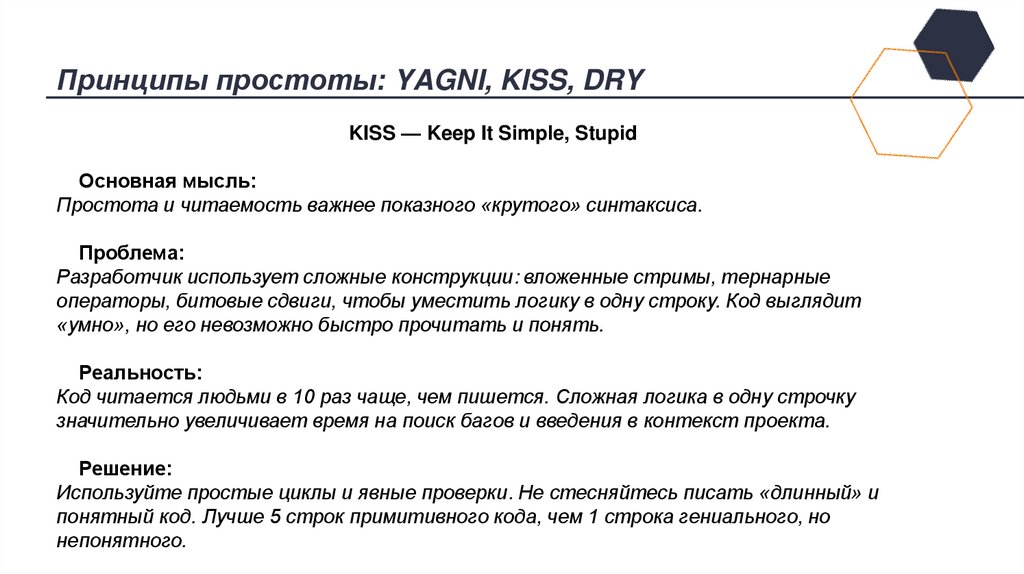 Принципы простоты: YAGNI, KISS, DRY

KISS — Keep It Simple, Stupid

Основная мысль:
Простота и читаемость важнее показного «крутого» синтаксиса.

Проблема:
Разработчик использует сложные конструкции: вложенные стримы, тернарные операторы, битовые сдвиги, чтобы уместить логику в одну строку. Код выглядит «умно», но его невозможно быстро прочитать и понять.

Реальность:
Код читается людьми в 10 раз чаще, чем пишется. Сложная логика в одну строчку значительно увеличивает время на поиск багов и введения в контекст проекта.

Решение:
Используйте простые циклы и явные проверки. Не стесняйтесь писать «длинный» и понятный код. Лучше 5 строк примитивного кода, чем 1 строка гениального, но непонятного.